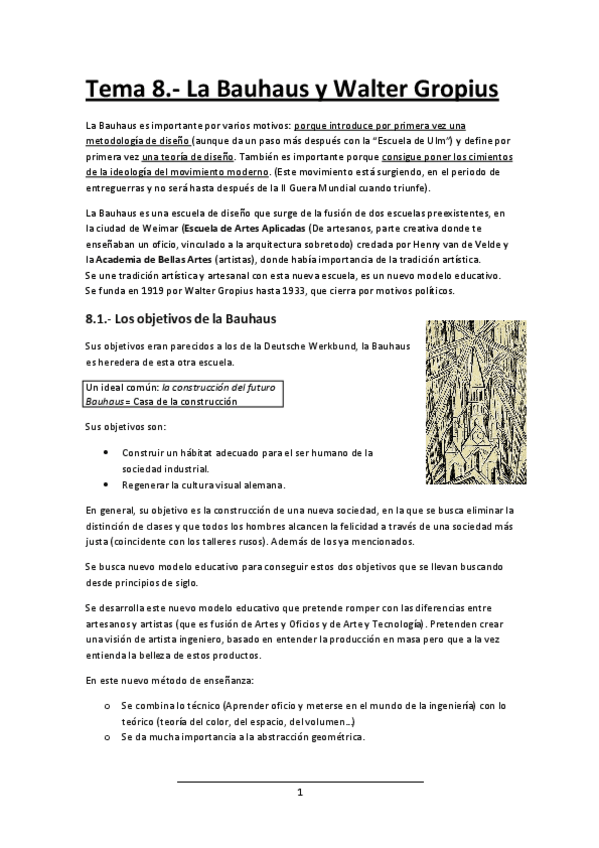 Tema 8.- La Bauhaus y Walter Gropius

La Bauhaus es importante por varios motivos: porque introduce por primera vez una metodología de diseño (aunque da un paso más después con la "Escuela de Ulm") y define por primera vez una teoría de diseño. También es importante porque consigue poner los cimientos de la ideología del movimiento moderno. (Este movimiento está surgiendo, en el periodo de entreguerras y no será hasta después de la II Guera Mundial cuando triunfe).

La Bauhaus es una escuela de diseño que surge de la fusión de dos escuelas preexistentes, en la ciudad de Weimar (Escuela de Artes Aplicadas (De artesanos, parte creativa donde te enseñaban un oficio, vinculado a la arquitectura sobretodo) credada por Henry van de Velde y la Academia de Bellas Artes (artistas), donde había importancia de la tradición artística.
Se une tradición artística y artesanal con esta nueva escuela, es un nuevo modelo educativo.
Se funda en 1919 por Walter Gropius hasta 1933, que cierra por motivos políticos.

8.1.- Los objetivos de la Bauhaus

Sus objetivos eran parecidos a los de la Deutsche Werkbund, la Bauhaus es heredera de esta otra escuela.

Un ideal común: la construcción del futuro
Bauhaus = Casa de la construcción

Sus objetivos son:

• Construir un hábitat adecuado para el ser humano de la sociedad industrial.
• Regenerar la cultura visual alemana.

En general, su objetivo es la construcción de una nueva sociedad, en la que se busca eliminar la distinción de clases y que todos los hombres alcancen la felicidad a través de una sociedad más justa (coincidente con los talleres rusos). Además de los ya mencionados.

Se busca nuevo modelo educativo para conseguir estos dos objetivos que se llevan buscando desde principios de siglo.

Se desarrolla este nuevo modelo educativo que pretende romper con las diferencias entre artesanos y artistas (que es fusión de Artes y Oficios y de Arte y Tecnología). Pretenden crear una visión de artista ingeniero, basado en entender la producción en masa pero que a la vez entienda la belleza de estos productos.

En este nuevo método de enseñanza:

o Se combina lo técnico (Aprender oficio y meterse en el mundo de la ingeniería) con lo teórico (teoría del color, del espacio, del volumen...)
o Se da mucha importancia a la abstracción geométrica.

1